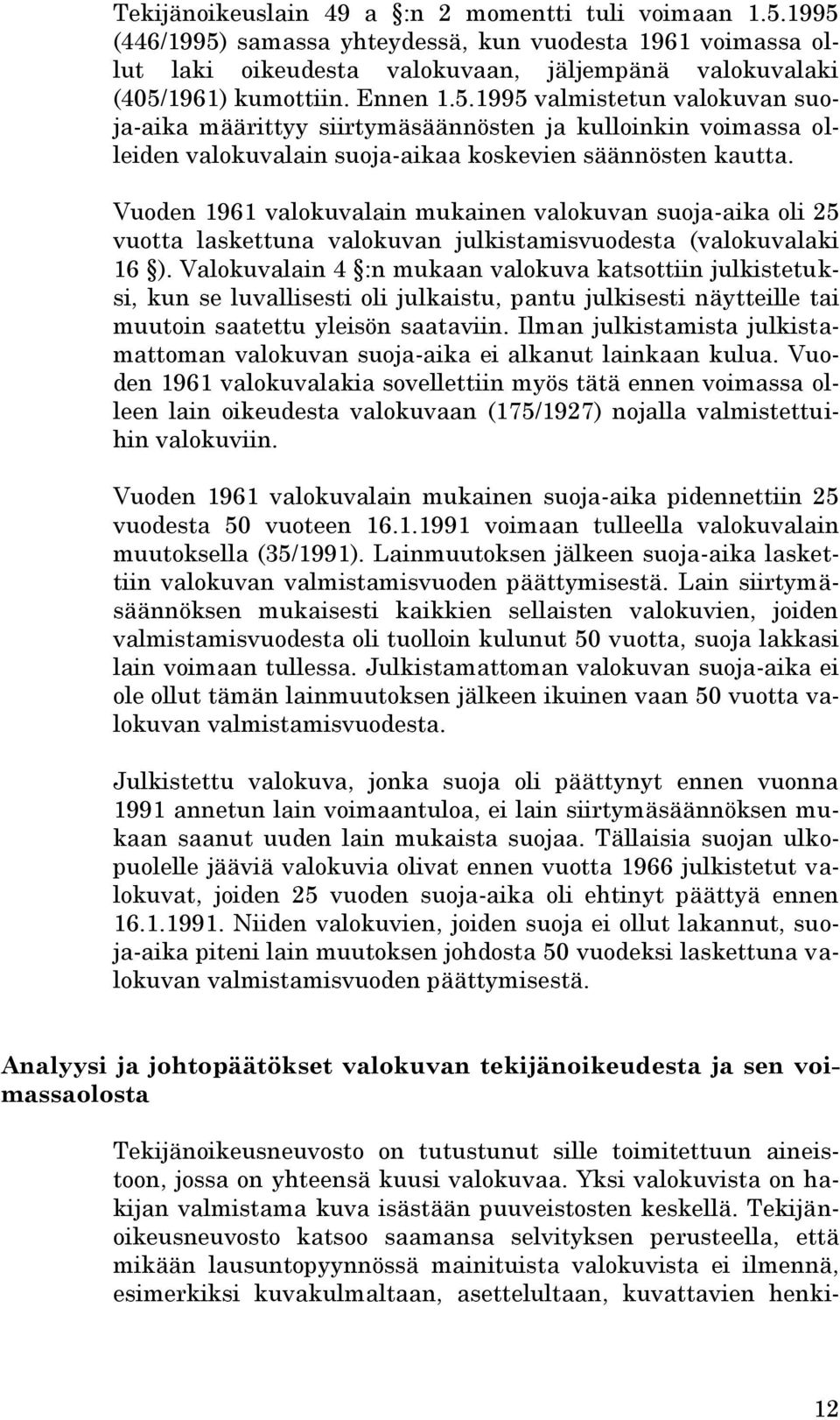 Tekijänoikeuslain 49 a §:n 2 momentti tuli voimaan 1.5.1995 (446/1995) samassa yhteydessä, kun vuodesta 1961 voimassa ollut laki oikeudesta valokuvaan, jäljempänä valokuvalaki (405/1961) kumottiin. Ennen 1.5.1995 valmistetun valokuvan suoja-aika määrittyy siirtymäsäännösten ja kulloinkin voimassa olleiden valokuvalain suoja-aikaa koskevien säännösten kautta.

Vuoden 1961 valokuvalain mukainen valokuvan suoja-aika oli 25 vuotta laskettuna valokuvan julkistamisvuodesta (valokuvalaki 16 §). Valokuvalain 4 §:n mukaan valokuva katsottiin julkistetuksi, kun se luvallisesti oli julkaistu, pantu julkisesti näytteille tai muutoin saatettu yleisön saataviin. Ilman julkistamista julkistamattoman valokuvan suoja-aika ei alkanut lainkaan kulua. Vuoden 1961 valokuvalakia sovellettiin myös tätä ennen voimassa olleen lain oikeudesta valokuvaan (175/1927) nojalla valmistettuihin valokuviin.

Vuoden 1961 valokuvalain mukainen suoja-aika pidennettiin 25 vuodesta 50 vuoteen 16.1.1991 voimaan tulleella valokuvalain muutoksella (35/1991). Lainmuutoksen jälkeen suoja-aika laskettiin valokuvan valmistamisvuoden päättymisestä. Lain siirtymäsäännöksen mukaisesti kaikkien sellaisten valokuvien, joiden valmistamisvuodesta oli tuolloin kulunut 50 vuotta, suoja lakkasi lain voimaan tullessa. Julkistamattoman valokuvan suoja-aika ei ole ollut tämän lainmuutoksen jälkeen ikuinen vaan 50 vuotta valokuvan valmistamisvuodesta.

Julkistettu valokuva, jonka suoja oli päättynyt ennen vuonna 1991 annetun lain voimaantuloa, ei lain siirtymäsäännöksen mukaan saanut uuden lain mukaista suojaa. Tällaisia suojan ulkopuolelle jääviä valokuvia olivat ennen vuotta 1966 julkistetut valokuvat, joiden 25 vuoden suoja-aika oli ehtinyt päättyä ennen 16.1.1991. Niiden valokuvien, joiden suoja ei ollut lakannut, suoja-aika piteni lain muutoksen johdosta 50 vuodeksi laskettuna valokuvan valmistamisvuoden päättymisestä.

Analyysi ja johtopäätökset valokuvan tekijänoikeudesta ja sen voimassaolosta

Tekijänoikeusneuvosto on tutustunut sille toimitettuun aineistoon, jossa on yhteensä kuusi valokuvaa. Yksi valokuvista on hakijan valmistama kuva isästään puuveistosten keskellä. Tekijänoikeusneuvosto katsoo saamansa selvityksen perusteella, että mikään lausuntopyynnössä mainituista valokuvista ei ilmennä, esimerkiksi kuvakulmaltaan, asettelultaan, kuvattavien henki-

12